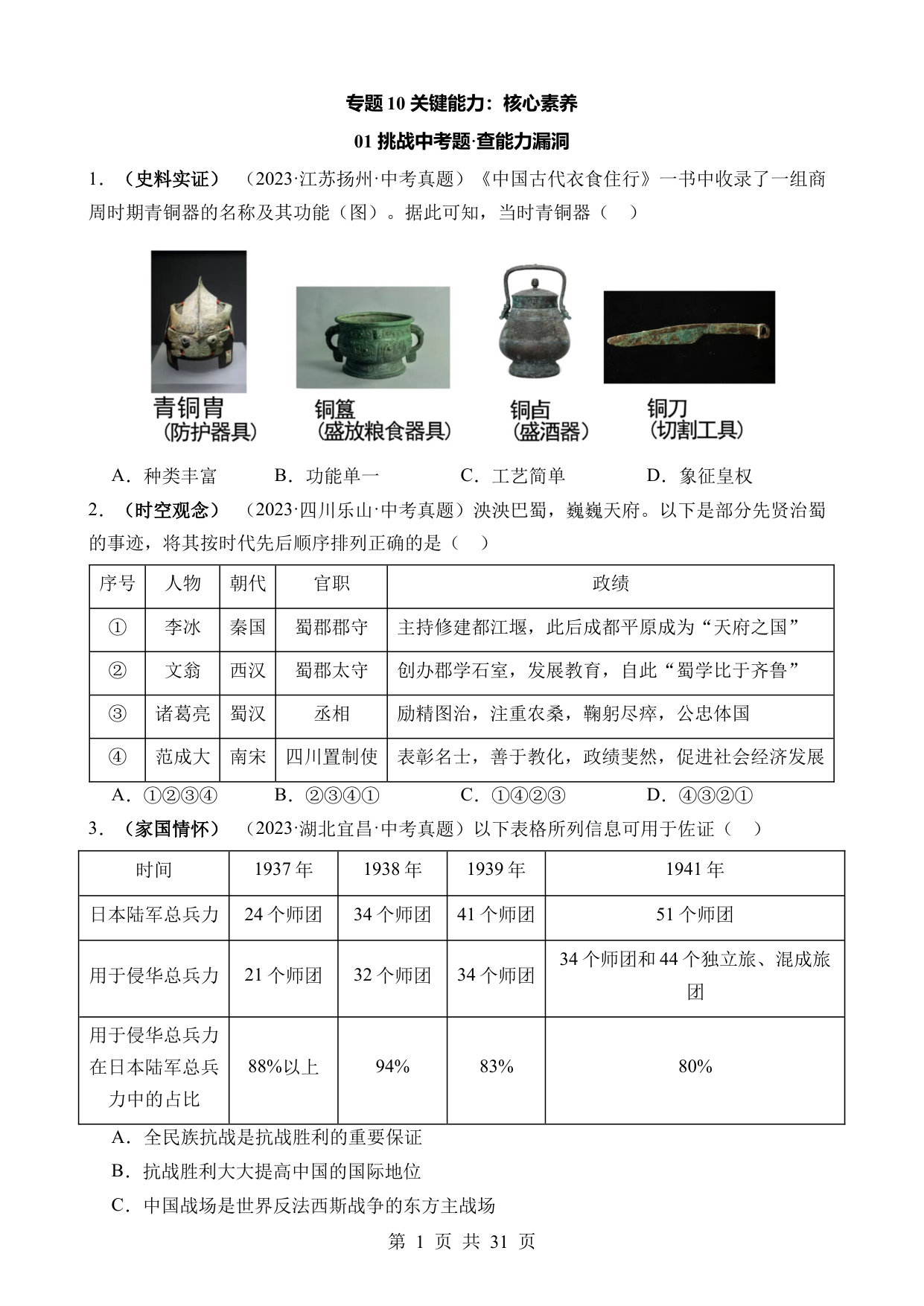 专题 10 关键能力：核心素养

01 挑战中考题·查能力漏洞

1．（史料实证）（2023·江苏扬州·中考真题）《中国古代衣食住行》一书中收录了一组商周时期青铜器的名称及其功能（图）。据此可知，当时青铜器（    ）

青铜胄
（防护器具）

铜簋
（盛放粮食器具）

铜卣
（盛酒器）

铜刀
（切割工具）

A．种类丰富　　B．功能单一　　C．工艺简单　　D．象征皇权

2．（时空观念）（2023·四川乐山·中考真题）泱泱巴蜀，巍巍天府。以下是部分先贤治蜀的事迹，将其按时代先后顺序排列正确的是（    ）

| 序号 | 人物 | 朝代 | 官职 | 政绩 |
|---|---|---|---|---|
| ① | 李冰 | 秦国 | 蜀郡郡守 | 主持修建都江堰，此后成都平原成为“天府之国” |
| ② | 文翁 | 西汉 | 蜀郡太守 | 创办郡学石室，发展教育，自此“蜀学比于齐鲁” |
| ③ | 诸葛亮 | 蜀汉 | 丞相 | 励精图治，注重农桑，鞠躬尽瘁，公忠体国 |
| ④ | 范成大 | 南宋 | 四川置制使 | 表彰名士，善于教化，政绩斐然，促进社会经济发展 |

A．①②③④　　B．②③④①　　C．①④②③　　D．④③②①

3．（家国情怀）（2023·湖北宜昌·中考真题）以下表格所列信息可用于佐证（    ）

| 时间 | 1937 年 | 1938 年 | 1939 年 | 1941 年 |
|---|---|---|---|---|
| 日本陆军总兵力 | 24 个师团 | 34 个师团 | 41 个师团 | 51 个师团 |
| 用于侵华总兵力 | 21 个师团 | 32 个师团 | 34 个师团 | 34 个师团和 44 个独立旅、混成旅团 |
| 用于侵华总兵力在日本陆军总兵力中的占比 | 88%以上 | 94% | 83% | 80% |

A．全民族抗战是抗战胜利的重要保证

B．抗战胜利大大提高中国的国际地位

C．中国战场是世界反法西斯战争的东方主战场

第 1 页 共 31 页